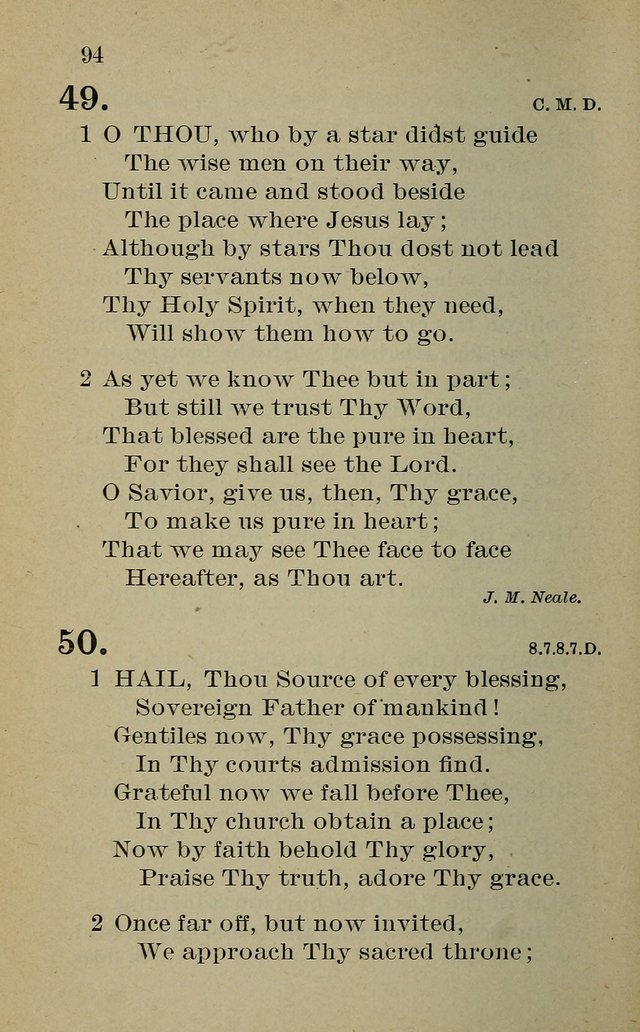 94

49. C. M. D.

1 O THOU, who by a star didst guide
The wise men on their way,
Until it came and stood beside
The place where Jesus lay;
Although by stars Thou dost not lead
Thy servants now below,
Thy Holy Spirit, when they need,
Will show them how to go.

2 As yet we know Thee but in part;
But still we trust Thy Word,
That blessed are the pure in heart,
For they shall see the Lord.
O Savior, give us, then, Thy grace,
To make us pure in heart;
That we may see Thee face to face
Hereafter, as Thou art.

J. M. Neale.

50. 8.7.8.7.D.

1 HAIL, Thou Source of every blessing,
Sovereign Father of mankind!
Gentiles now, Thy grace possessing,
In Thy courts admission find.
Grateful now we fall before Thee,
In Thy church obtain a place;
Now by faith behold Thy glory,
Praise Thy truth, adore Thy grace.

2 Once far off, but now invited,
We approach Thy sacred throne;